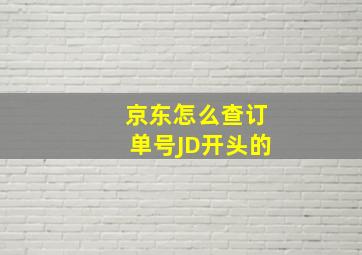 京东怎么查订单号JD开头的